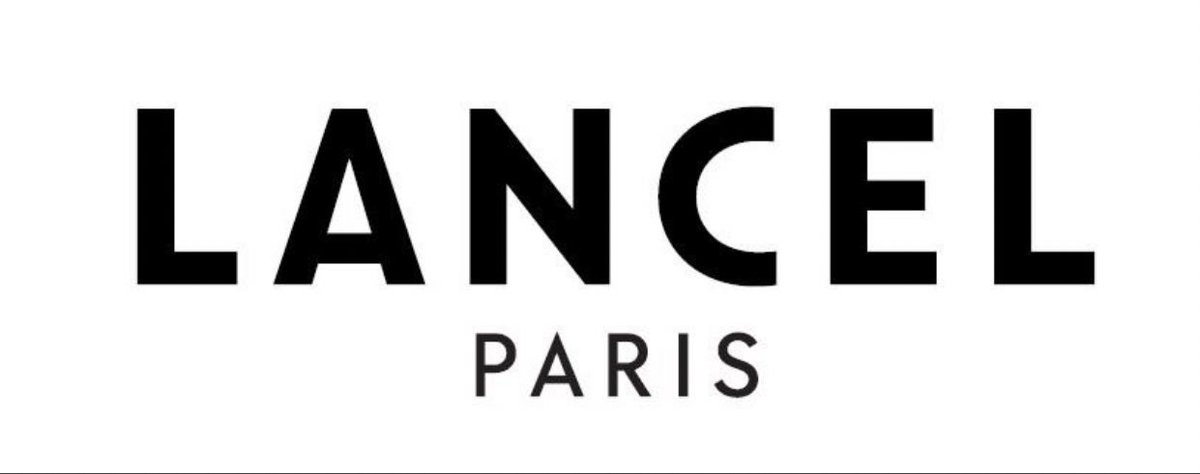 LANCEL
PARIS